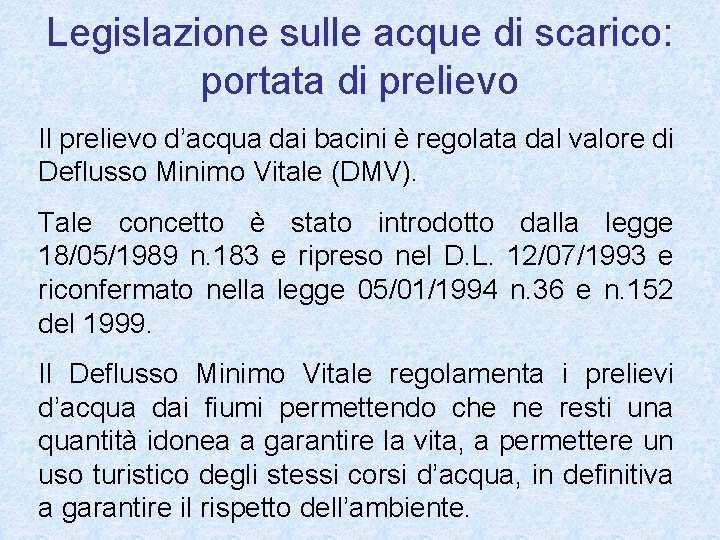 Legislazione sulle acque di scarico: portata di prelievo

Il prelievo d’acqua dai bacini è regolata dal valore di Deflusso Minimo Vitale (DMV).

Tale concetto è stato introdotto dalla legge 18/05/1989 n.183 e ripreso nel D.L. 12/07/1993 e riconfermato nella legge 05/01/1994 n.36 e n.152 del 1999.

Il Deflusso Minimo Vitale regolamenta i prelievi d’acqua dai fiumi permettendo che ne resti una quantità idonea a garantire la vita, a permettere un uso turistico degli stessi corsi d’acqua, in definitiva a garantire il rispetto dell’ambiente.